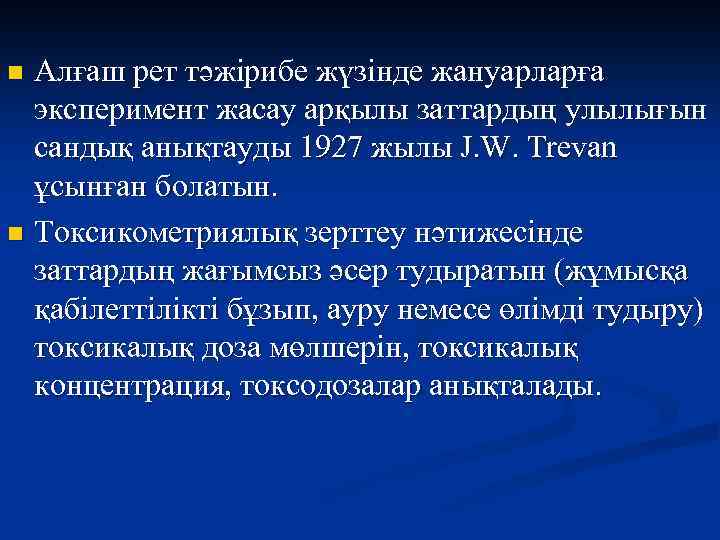 Алғаш рет тәжірибе жүзінде жануарларға эксперимент жасау арқылы заттардың улылығын сандық анықтауды 1927 жылы J.W. Trevan ұсынған болатын.

Токсикометриялық зерттеу нәтижесінде заттардың жағымсыз әсер тудыратын (жұмысқа қабілеттілікті бұзып, ауру немесе өлімді тудыру) токсикалық доза мөлшерін, токсикалық концентрация, токсодозалар анықталады.